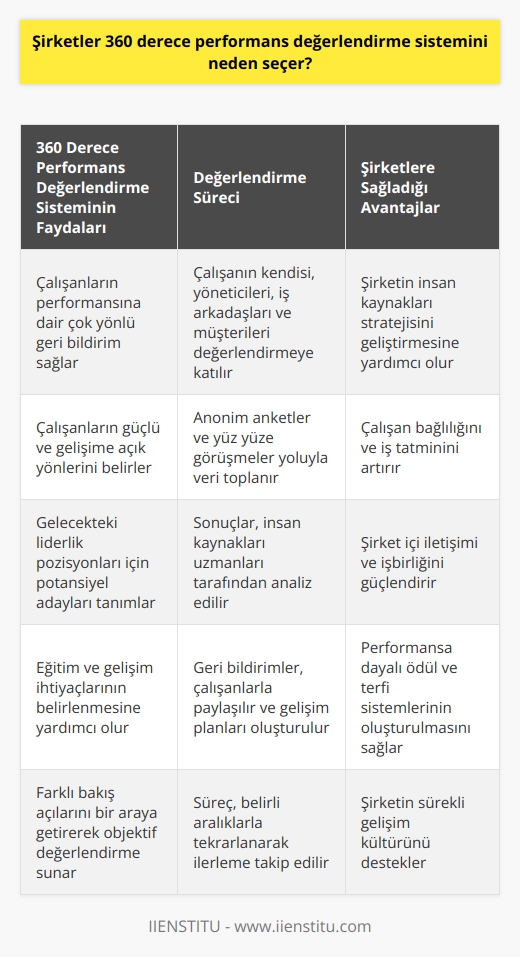 Şirketler 360 derece performans değerlendirme sistemini neden seçer?

| 360 Derece Performans Değerlendirme Sisteminin Faydaları | Değerlendirme Süreci | Şirketlere Sağladığı Avantajlar |
|---|---|---|
| Çalışanların performansına dair çok yönlü geri bildirim sağlar | Çalışanın kendisi, yöneticileri, iş arkadaşları ve müşterileri değerlendirmeye katılır | Şirketin insan kaynakları stratejisini geliştirmesine yardımcı olur |
| Çalışanların güçlü ve gelişime açık yönlerini belirler | Anonim anketler ve yüz yüze görüşmeler yoluyla veri toplanır | Çalışan bağlılığını ve iş tatminini artırır |
| Gelecekteki liderlik pozisyonları için potansiyel adayları tanımlar | Sonuçlar, insan kaynakları uzmanları tarafından analiz edilir | Şirket içi iletişimi ve işbirliğini güçlendirir |
| Eğitim ve gelişim ihtiyaçlarının belirlenmesine yardımcı olur | Geri bildirimler, çalışanlarla paylaşılır ve gelişim planları oluşturulur | Performansa dayalı ödül ve terfi sistemlerinin oluşturulmasını sağlar |
| Farklı bakış açılarını bir araya getirerek objektif değerlendirme sunar | Süreç, belirli aralıklarla tekrarlanarak ilerleme takip edilir | Şirketin sürekli gelişim kültürünü destekler |

IIENSTITU - www.iienstitu.com